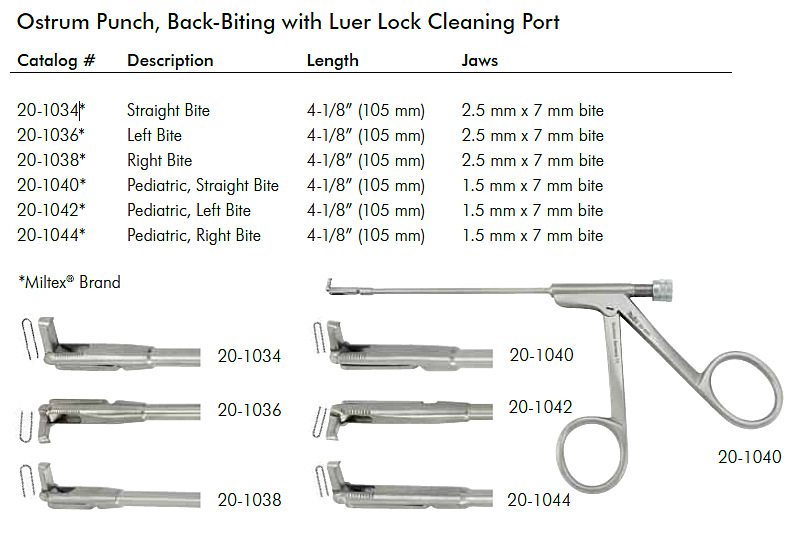 Ostrum Punch, Back-Biting with Luer Lock Cleaning Port

| Catalog # | Description | Length | Jaws |
|---|---|---|---|
| 20-1034* | Straight Bite | 4-1/8" (105 mm) | 2.5 mm x 7 mm bite |
| 20-1036* | Left Bite | 4-1/8" (105 mm) | 2.5 mm x 7 mm bite |
| 20-1038* | Right Bite | 4-1/8" (105 mm) | 2.5 mm x 7 mm bite |
| 20-1040* | Pediatric, Straight Bite | 4-1/8" (105 mm) | 1.5 mm x 7 mm bite |
| 20-1042* | Pediatric, Left Bite | 4-1/8" (105 mm) | 1.5 mm x 7 mm bite |
| 20-1044* | Pediatric, Right Bite | 4-1/8" (105 mm) | 1.5 mm x 7 mm bite |

*Miltex® Brand

20-1034

20-1036

20-1038

20-1040

20-1042

20-1044

20-1040